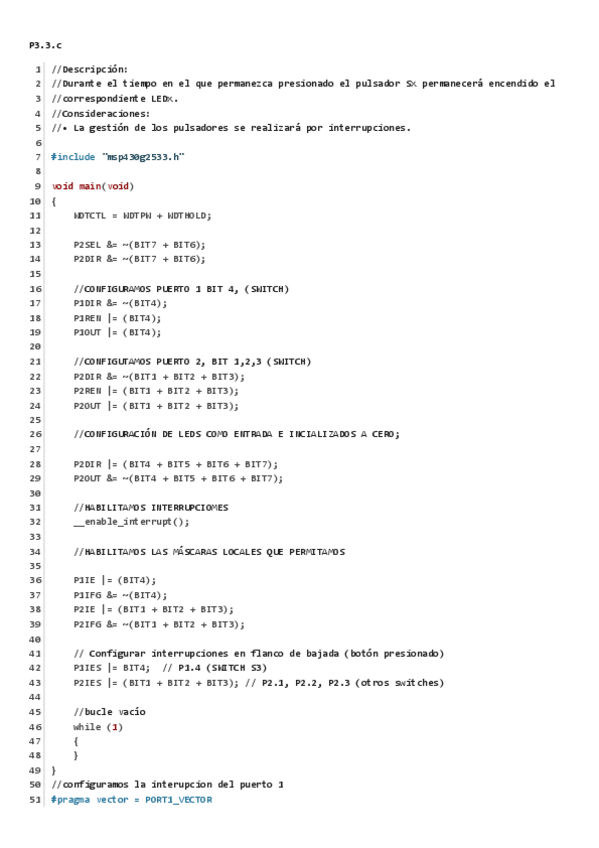 P3.3.c

1 //Descripción:
2 //Durante el tiempo en el que permanezca presionado el pulsador Sx permanecerá encendido el
3 //correspondiente LEDx.
4 //Consideraciones:
5 //• La gestión de los pulsadores se realizará por interrupciones.
6
7 #include "msp430g2533.h"
8
9 void main(void)
10 {
11     WDTCTL = WDTPW + WDTHOLD;
12
13     P2SEL &= ~(BIT7 + BIT6);
14     P2DIR &= ~(BIT7 + BIT6);
15
16     //CONFIGURAMOS PUERTO 1 BIT 4, (SWITCH)
17     P1DIR &= ~(BIT4);
18     P1REN |= (BIT4);
19     P1OUT |= (BIT4);
20
21     //CONFIGUTAMOS PUERTO 2, BIT 1,2,3 (SWITCH)
22     P2DIR &= ~(BIT1 + BIT2 + BIT3);
23     P2REN |= (BIT1 + BIT2 + BIT3);
24     P2OUT |= (BIT1 + BIT2 + BIT3);
25
26     //CONFIGURACIÓN DE LEDS COMO ENTRADA E INCIALIZADOS A CERO;
27
28     P2DIR |= (BIT4 + BIT5 + BIT6 + BIT7);
29     P2OUT &= ~(BIT4 + BIT5 + BIT6 + BIT7);
30
31     //HABILITAMOS INTERRUPCIOMES
32     __enable_interrupt();
33
34     //HABILITAMOS LAS MÁSCARAS LOCALES QUE PERMITAMOS
35
36     P1IE |= (BIT4);
37     P1IFG &= ~(BIT4);
38     P2IE |= (BIT1 + BIT2 + BIT3);
39     P2IFG &= ~(BIT1 + BIT2 + BIT3);
40
41     // Configurar interrupciones en flanco de bajada (botón presionado)
42     P1IES |= BIT4;  // P1.4 (SWITCH S3)
43     P2IES |= (BIT1 + BIT2 + BIT3); // P2.1, P2.2, P2.3 (otros switches)
44
45     //bucle vacío
46     while (1)
47     {
48     }
49 }
50 //configuramos la interupcion del puerto 1
51 #pragma vector = PORT1_VECTOR